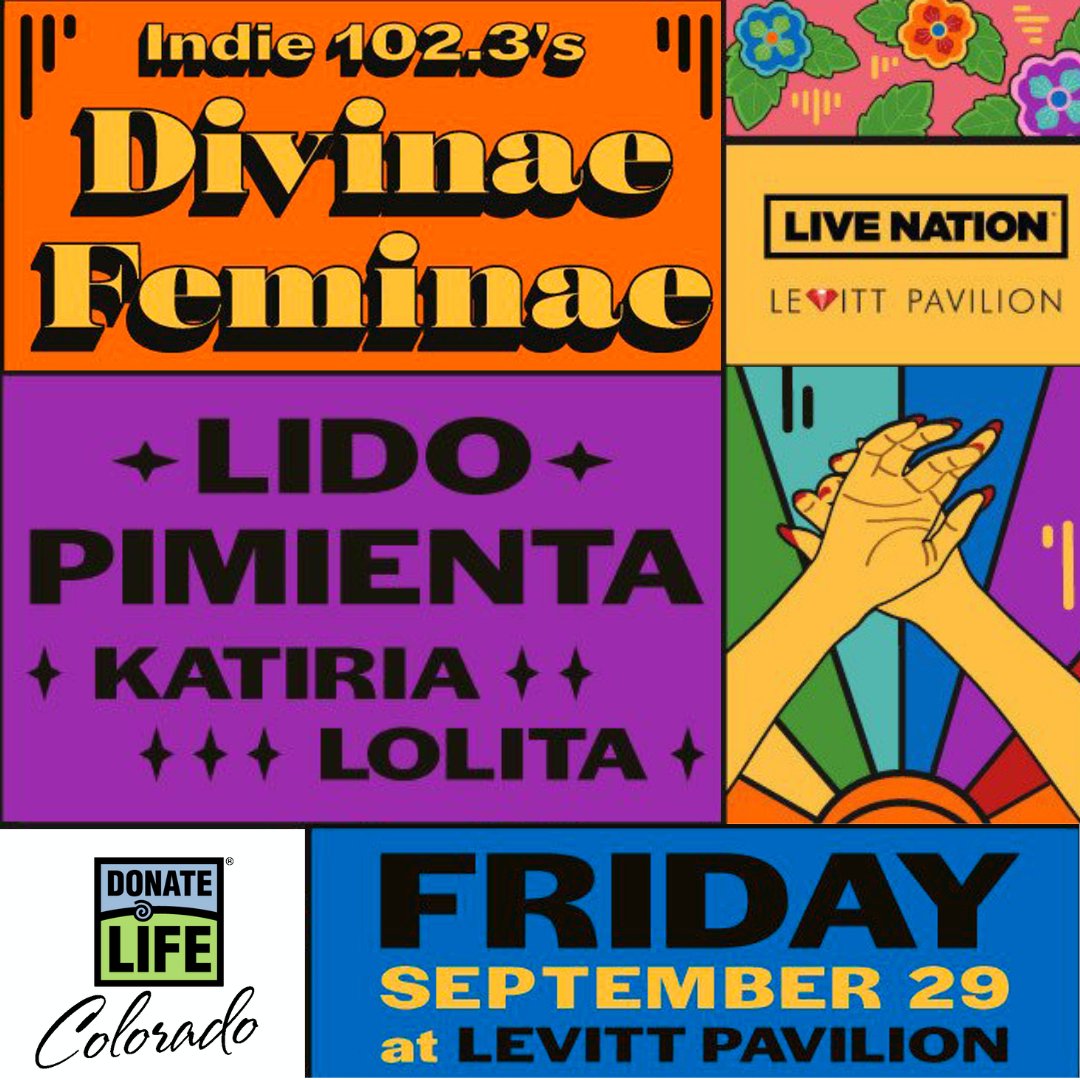 Indie 102.3's
Divinae Feminae

LIVE NATION

LEVITT PAVILION

LIDO PIMIENTA
KATIRIA
LOLITA

DONATE LIFE
Colorado

FRIDAY
SEPTEMBER 29
at LEVITT PAVILION